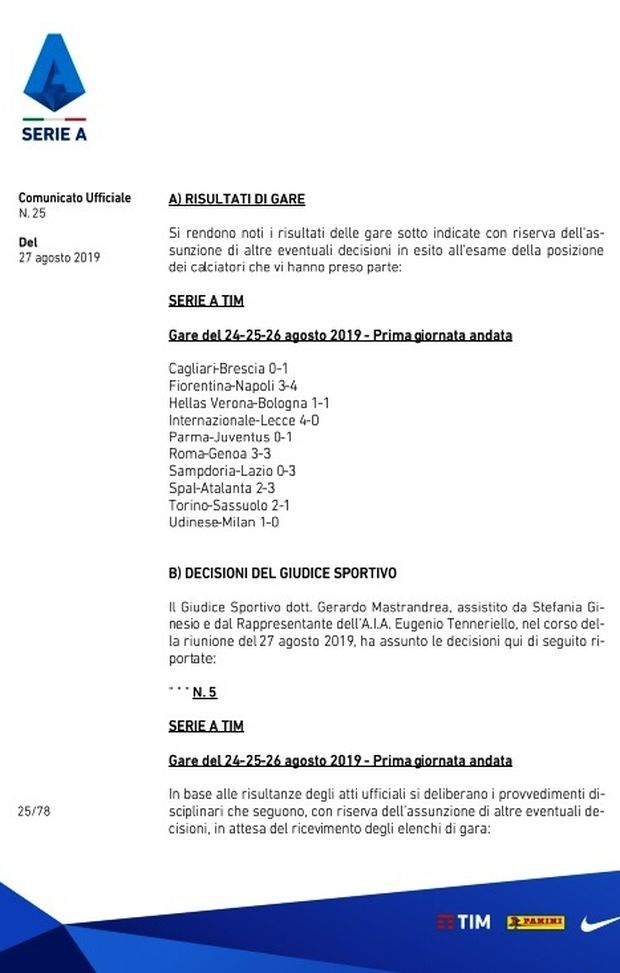 SERIE A

Comunicato Ufficiale
N. 25

Del
27 agosto 2019

A) RISULTATI DI GARE

Si rendono noti i risultati delle gare sotto indicate con riserva dell'assunzione di altre eventuali decisioni in esito all'esame della posizione dei calciatori che vi hanno preso parte:

SERIE A TIM

Gare del 24-25-26 agosto 2019 - Prima giornata andata

Cagliari-Brescia 0-1
Fiorentina-Napoli 3-4
Hellas Verona-Bologna 1-1
Internazionale-Lecce 4-0
Parma-Juventus 0-1
Roma-Genoa 3-3
Sampdoria-Lazio 0-3
Spal-Atalanta 2-3
Torino-Sassuolo 2-1
Udinese-Milan 1-0

B) DECISIONI DEL GIUDICE SPORTIVO

Il Giudice Sportivo dott. Gerardo Mastrandrea, assistito da Stefania Ginesio e dal Rappresentante dell'A.I.A. Eugenio Tenneriello, nel corso della riunione del 27 agosto 2019, ha assunto le decisioni qui di seguito riportate:

" " " N. 5

SERIE A TIM

Gare del 24-25-26 agosto 2019 - Prima giornata andata

In base alle risultanze degli atti ufficiali si deliberano i provvedimenti disciplinari che seguono, con riserva dell'assunzione di altre eventuali decisioni, in attesa del ricevimento degli elenchi di gara:

25/78

TIM
PANINI